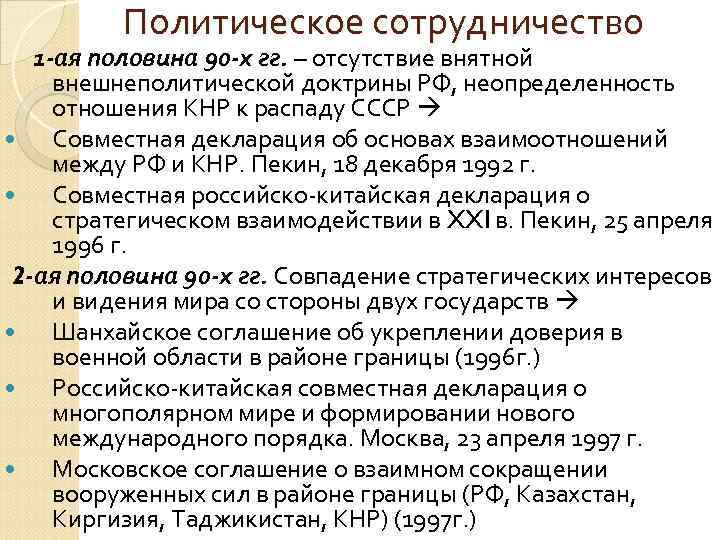 Политическое сотрудничество

1-ая половина 90-х гг. – отсутствие внятной внешнеполитической доктрины РФ, неопределенность отношения КНР к распаду СССР →

• Совместная декларация об основах взаимоотношений между РФ и КНР. Пекин, 18 декабря 1992 г.

• Совместная российско-китайская декларация о стратегическом взаимодействии в XXI в. Пекин, 25 апреля 1996 г.

2-ая половина 90-х гг. Совпадение стратегических интересов и видения мира со стороны двух государств →

• Шанхайское соглашение об укреплении доверия в военной области в районе границы (1996г.)

• Российско-китайская совместная декларация о многополярном мире и формировании нового международного порядка. Москва, 23 апреля 1997 г.

• Московское соглашение о взаимном сокращении вооруженных сил в районе границы (РФ, Казахстан, Киргизия, Таджикистан, КНР) (1997г.)